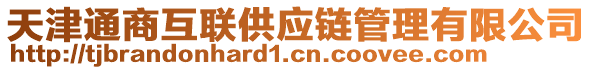 天津通商互联供应链管理有限公司
http://tjbrandonhard1.cn.coovee.com